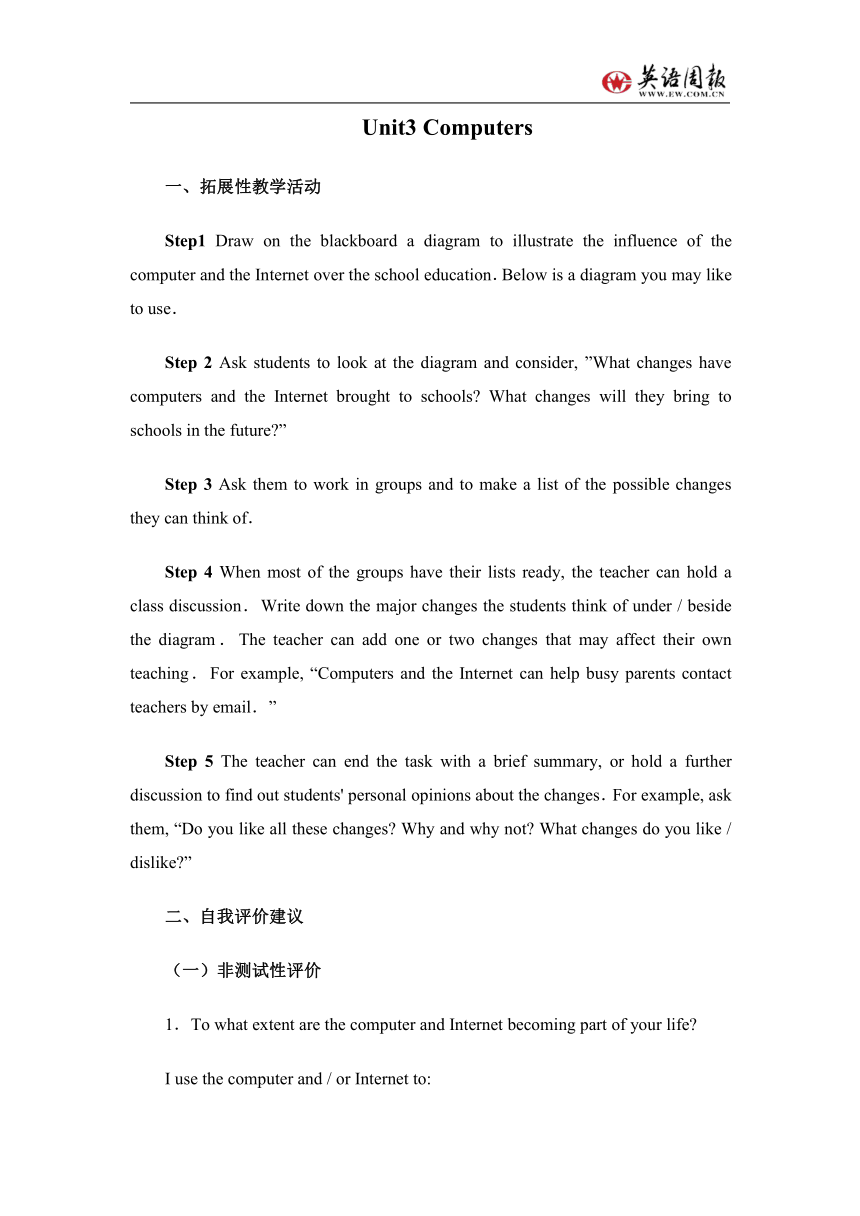 英语周报
WWW.EW.COM.CN

Unit3 Computers

一、拓展性教学活动

Step1 Draw on the blackboard a diagram to illustrate the influence of the computer and the Internet over the school education. Below is a diagram you may like to use.

Step 2 Ask students to look at the diagram and consider, ”What changes have computers and the Internet brought to schools? What changes will they bring to schools in the future?”

Step 3 Ask them to work in groups and to make a list of the possible changes they can think of.

Step 4 When most of the groups have their lists ready, the teacher can hold a class discussion. Write down the major changes the students think of under / beside the diagram. The teacher can add one or two changes that may affect their own teaching. For example, “Computers and the Internet can help busy parents contact teachers by email.”

Step 5 The teacher can end the task with a brief summary, or hold a further discussion to find out students' personal opinions about the changes. For example, ask them, “Do you like all these changes? Why and why not? What changes do you like / dislike?”

二、自我评价建议

（一）非测试性评价

1. To what extent are the computer and Internet becoming part of your life?

I use the computer and / or Internet to: